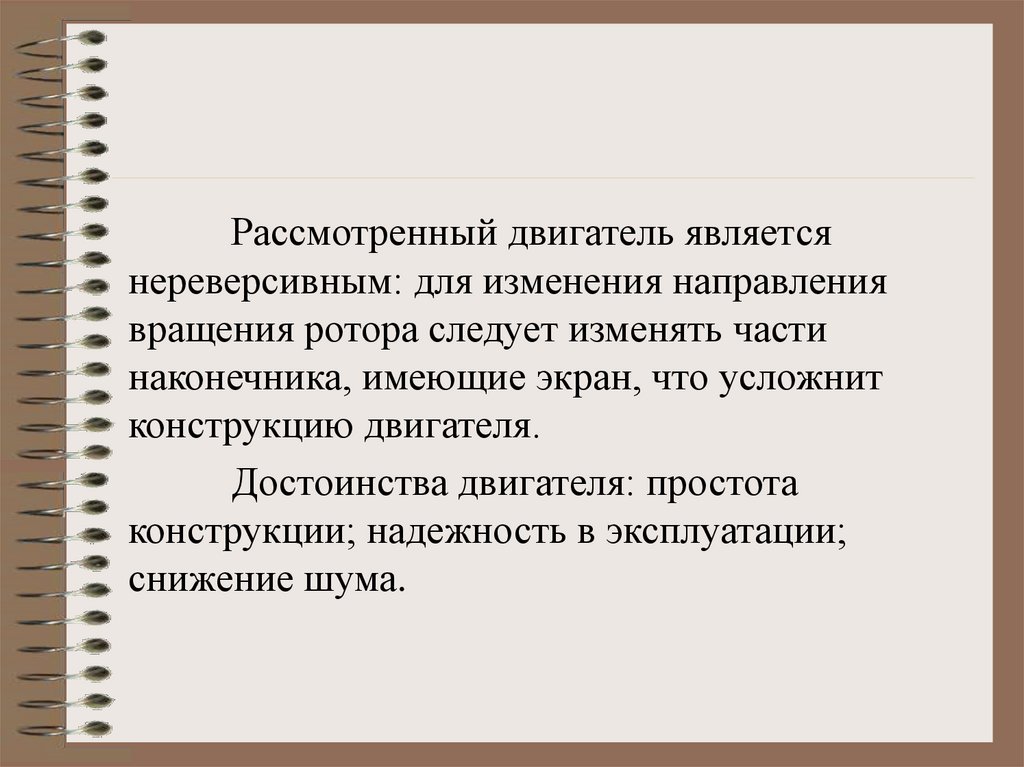 Рассмотренный двигатель является нереверсивным: для изменения направления вращения ротора следует изменять части наконечника, имеющие экран, что усложнит конструкцию двигателя.

Достоинства двигателя: простота конструкции; надежность в эксплуатации; снижение шума.